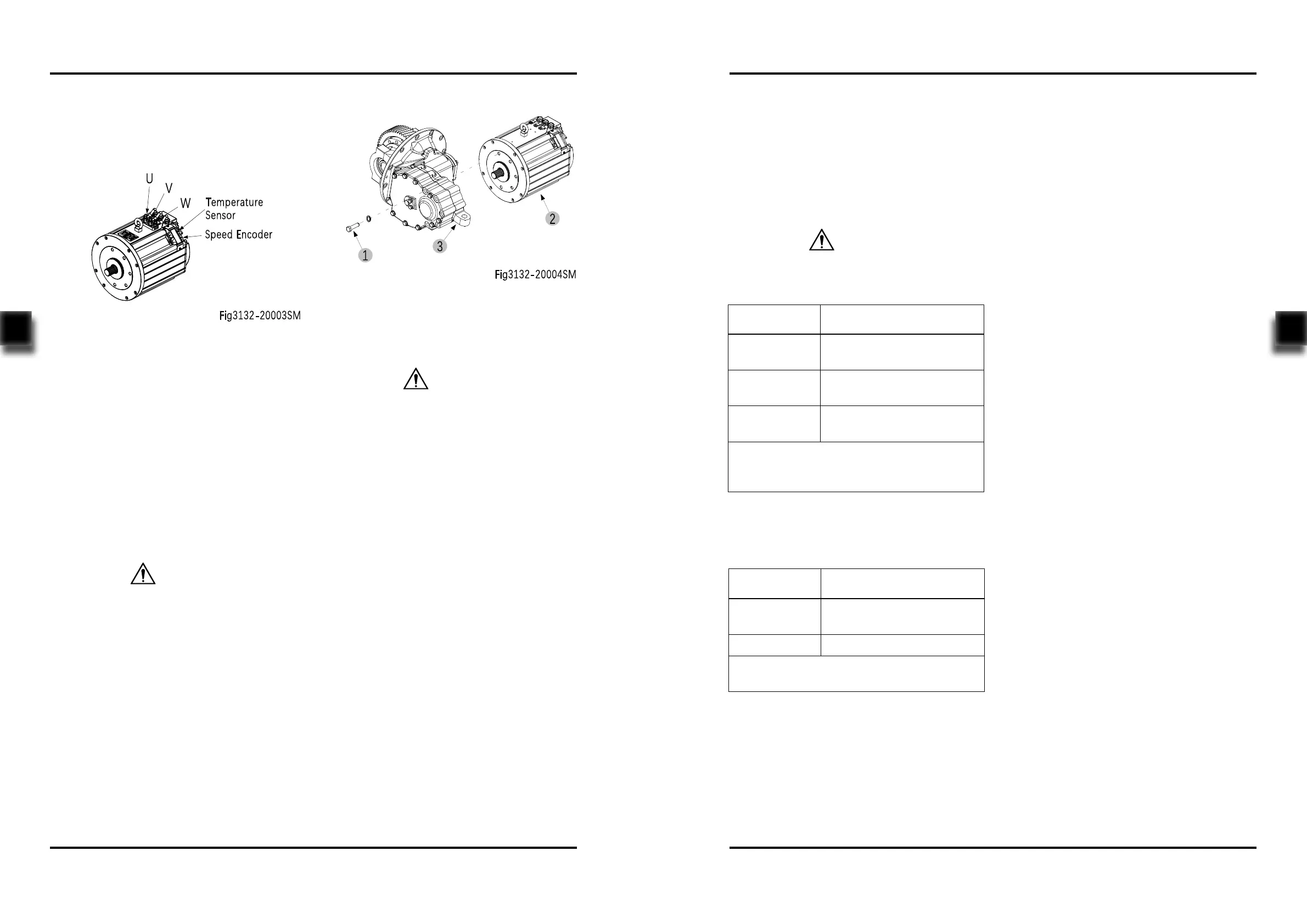 U
V
W
Temperature
Sensor
Speed Encoder

Fig3132-20003SM

1
3
2

Fig3132-20004SM